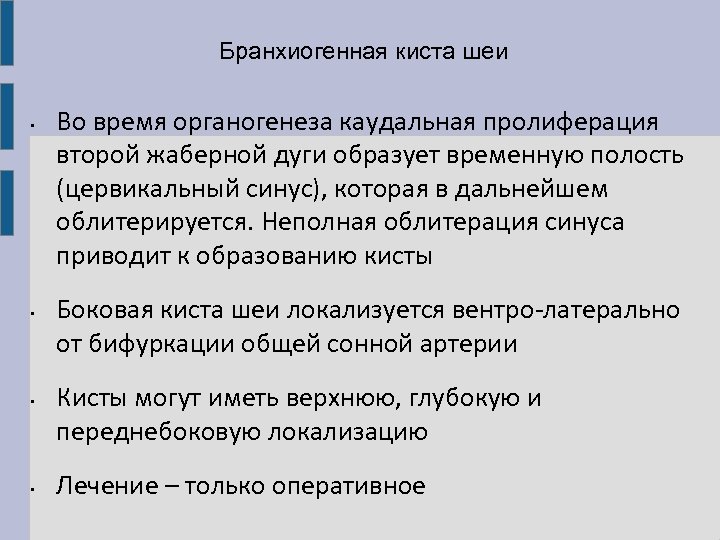 Бранхиогенная киста шеи

- Во время органогенеза каудальная пролиферация второй жаберной дуги образует временную полость (цервикальный синус), которая в дальнейшем облитерируется. Неполная облитерация синуса приводит к образованию кисты

- Боковая киста шеи локализуется вентро-латерально от бифуркации общей сонной артерии

- Кисты могут иметь верхнюю, глубокую и переднебоковую локализацию

- Лечение – только оперативное